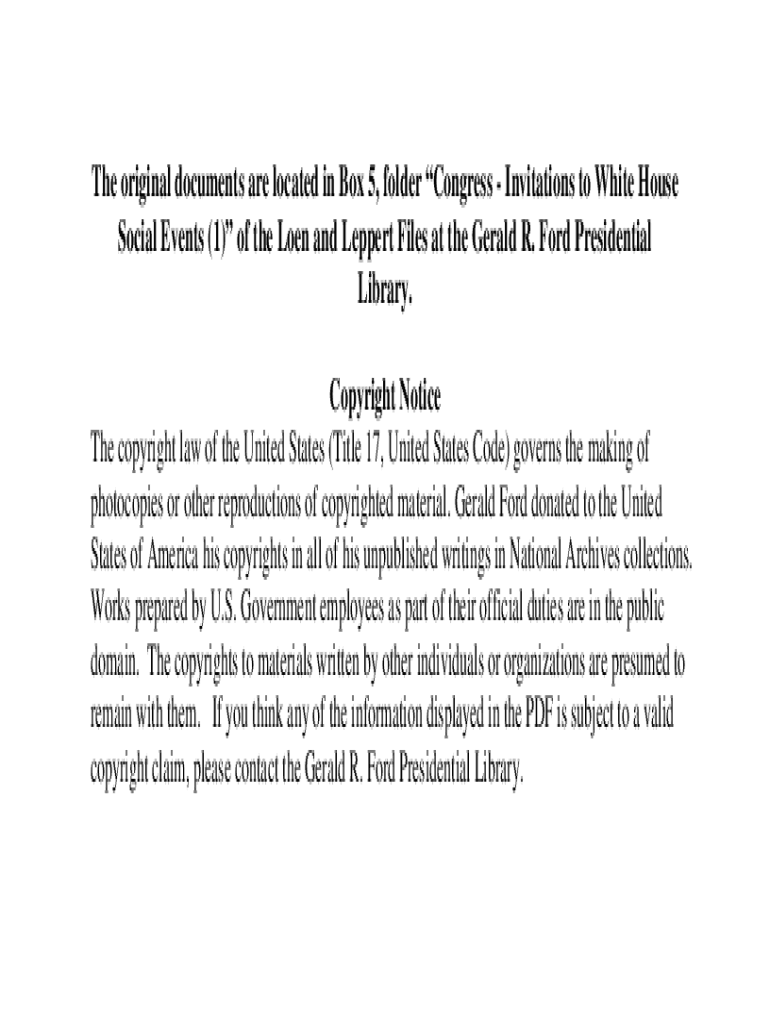 The original documents are located in Box 5, folder “Congress - Invitations to White House Social Events (1)” of the Loen and Leppert Files at the Gerald R. Ford Presidential Library.

Copyright Notice

The copyright law of the United States (Title 17, United States Code) governs the making of photocopies or other reproductions of copyrighted material. Gerald Ford donated to the United States of America his copyrights in all of his unpublished writings in National Archives collections. Works prepared by U.S. Government employees as part of their official duties are in the public domain. The copyrights to materials written by other individuals or organizations are presumed to remain with them. If you think any of the information displayed in the PDF is subject to a valid copyright claim, please contact the Gerald R. Ford Presidential Library.